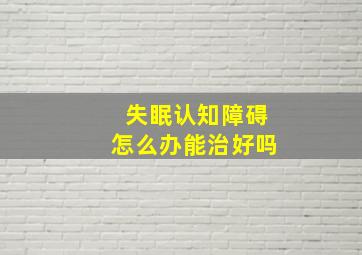 失眠认知障碍
怎么办能治好吗